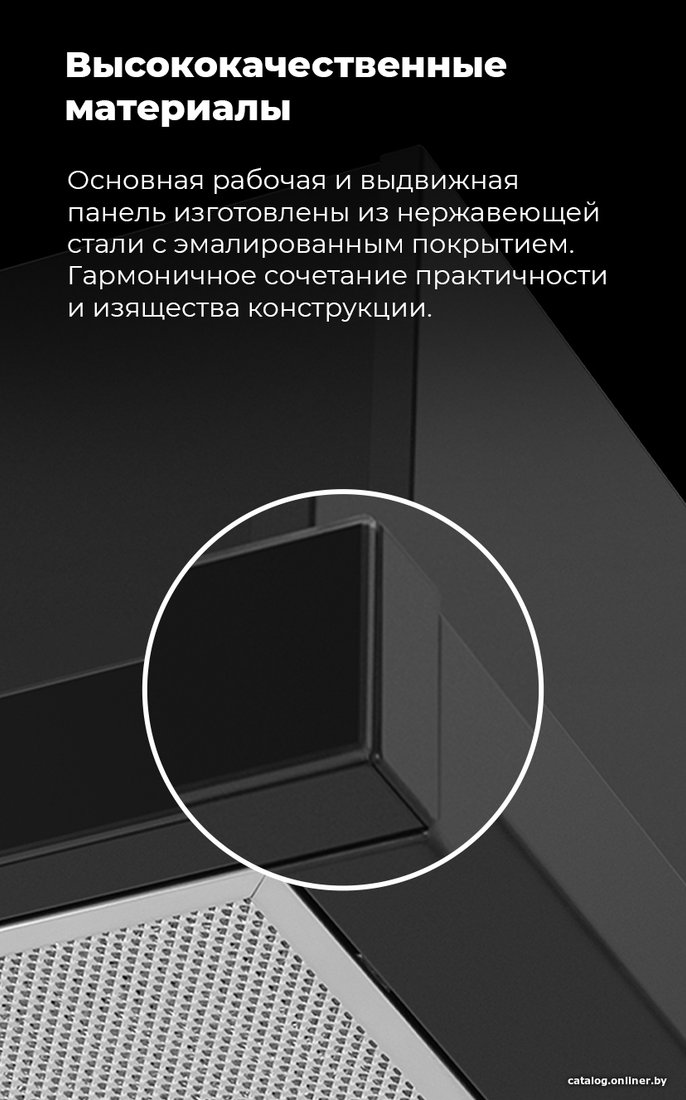 Высококачественные материалы

Основная рабочая и выдвижная панель изготовлены из нержавеющей стали с эмалированным покрытием. Гармоничное сочетание практичности и изящества конструкции.

catalog.onliner.by